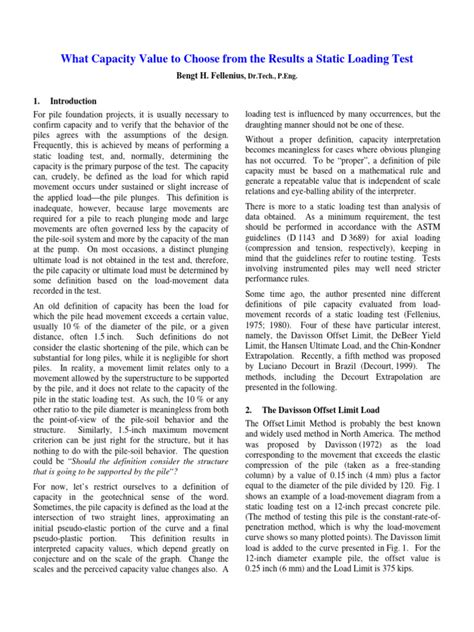 What Capacity Value to Choose from the Results a Static Loading Test

Bengt H. Fellenius, Dr.Tech., P.Eng.

1. Introduction

For pile foundation projects, it is usually necessary to confirm capacity and to verify that the behavior of the piles agrees with the assumptions of the design. Frequently, this is achieved by means of performing a static loading test, and, normally, determining the capacity is the primary purpose of the test. The capacity can, crudely, be defined as the load for which rapid movement occurs under sustained or slight increase of the applied load—the pile plunges. This definition is inadequate, however, because large movements are required for a pile to reach plunging mode and large movements are often governed less by the capacity of the pile-soil system and more by the capacity of the man at the pump. On most occasions, a distinct plunging ultimate load is not obtained in the test and, therefore, the pile capacity or ultimate load must be determined by some definition based on the load-movement data recorded in the test.

An old definition of capacity has been the load for which the pile head movement exceeds a certain value, usually 10 % of the diameter of the pile, or a given distance, often 1.5 inch. Such definitions do not consider the elastic shortening of the pile, which can be substantial for long piles, while it is negligible for short piles. In reality, a movement limit relates only to a movement allowed by the superstructure to be supported by the pile, and it does not relate to the capacity of the pile in the static loading test. As such, the 10 % or any other ratio to the pile diameter is meaningless from both the point-of-view of the pile-soil behavior and the structure. Similarly, 1.5-inch maximum movement criterion can be just right for the structure, but it has nothing to do with the pile-soil behavior. The question could be "Should the definition consider the structure that is going to be supported by the pile"?

For now, let's restrict ourselves to a definition of capacity in the geotechnical sense of the word. Sometimes, the pile capacity is defined as the load at the intersection of two straight lines, approximating an initial pseudo-elastic portion of the curve and a final pseudo-plastic portion. This definition results in interpreted capacity values, which depend greatly on conjecture and on the scale of the graph. Change the scales and the perceived capacity value changes also. A loading test is influenced by many occurrences, but the draughting manner should not be one of these.

Without a proper definition, capacity interpretation becomes meaningless for cases where obvious plunging has not occurred. To be "proper", a definition of pile capacity must be based on a mathematical rule and generate a repeatable value that is independent of scale relations and eye-balling ability of the interpreter.

There is more to a static loading test than analysis of data obtained. As a minimum requirement, the test should be performed in accordance with the ASTM guidelines (D 1143 and D 3689) for axial loading (compression and tension, respectively), keeping in mind that the guidelines refer to routine testing. Tests involving instrumented piles may well need stricter performance rules.

Some time ago, the author presented nine different definitions of pile capacity evaluated from load-movement records of a static loading test (Fellenius, 1975; 1980). Four of these have particular interest, namely, the Davisson Offset Limit, the DeBeer Yield Limit, the Hansen Ultimate Load, and the Chin-Kondner Extrapolation. Recently, a fifth method was proposed by Luciano Decourt in Brazil (Decourt, 1999). The methods, including the Decourt Extrapolation are presented in the following.

2. The Davisson Offset Limit Load

The Offset Limit Method is probably the best known and widely used method in North America. The method was proposed by Davisson (1972) as the load corresponding to the movement that exceeds the elastic compression of the pile (taken as a free-standing column) by a value of 0.15 inch (4 mm) plus a factor equal to the diameter of the pile divided by 120. Fig. 1 shows an example of a load-movement diagram from a static loading test on a 12-inch precast concrete pile. (The method of testing this pile is the constant-rate-of-penetration method, which is why the load-movement curve shows so many plotted points). The Davisson limit load is added to the curve presented in Fig. 1. For the 12-inch diameter example pile, the offset value is 0.25 inch (6 mm) and the Load Limit is 375 kips.